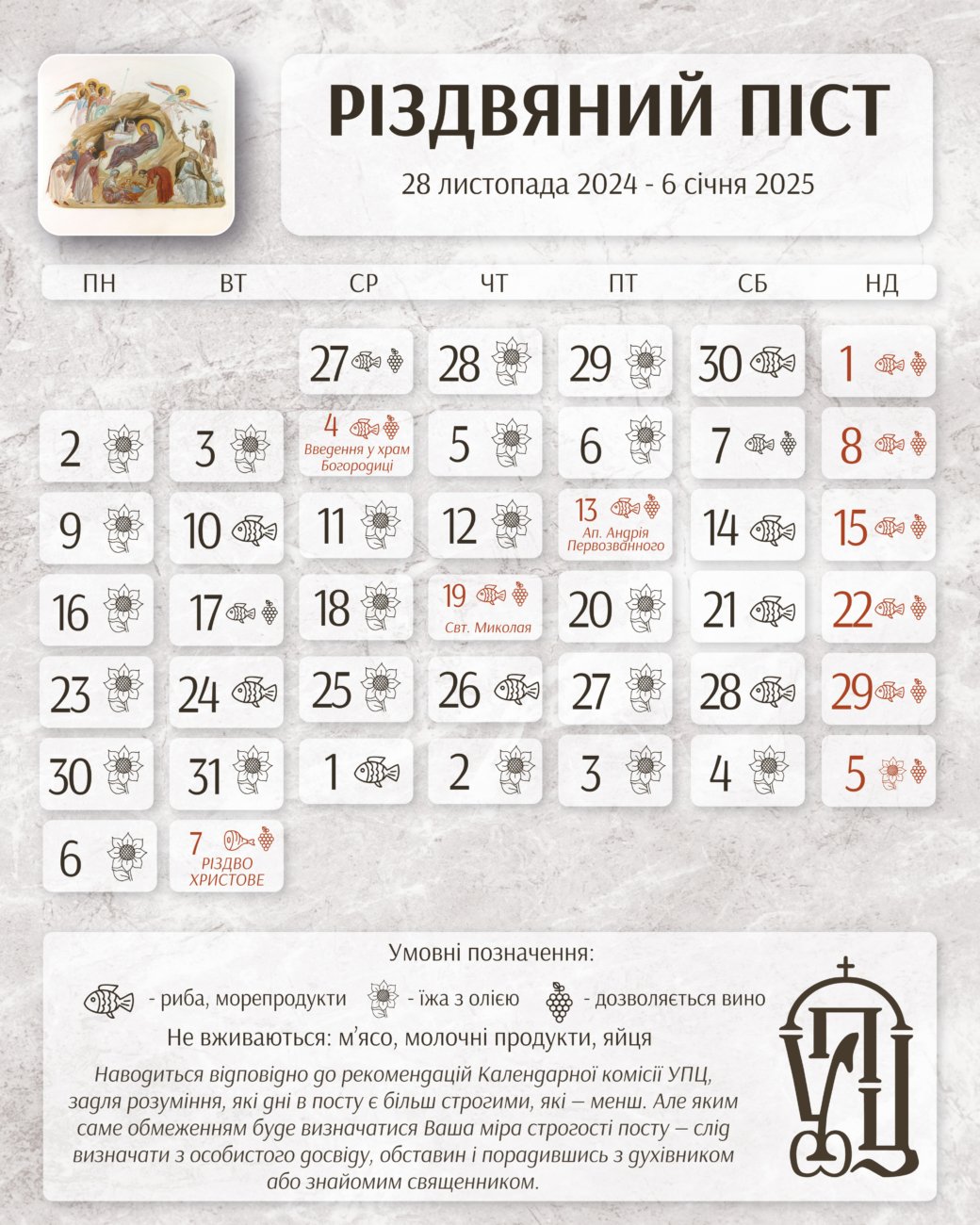 РІЗДВЯНИЙ ПІСТ

28 листопада 2024 - 6 січня 2025

| ПН | ВТ | СР | ЧТ | ПТ | СБ | НД |
|---|---|---|---|---|---|---|
| | | 27 | 28 | 29 | 30 | 1 |
| 2 | 3 | 4 Введення у храм Богородиці | 5 | 6 | 7 | 8 |
| 9 | 10 | 11 | 12 | 13 Ап. Андрія Первозванного | 14 | 15 |
| 16 | 17 | 18 | 19 Свт. Миколая | 20 | 21 | 22 |
| 23 | 24 | 25 | 26 | 27 | 28 | 29 |
| 30 | 31 | 1 | 2 | 3 | 4 | 5 |
| 6 | 7 РІЗДВО ХРИСТОВЕ | | | | | |

Умовні позначення:

- риба, морепродукти - їжа з олією - дозволяється вино

Не вживаються: м'ясо, молочні продукти, яйця

Наводиться відповідно до рекомендацій Календарної комісії УПЦ, задля розуміння, які дні в посту є більш строгими, які – менш. Але яким саме обмеженням буде визначатися Ваша міра строгості посту – слід визначати з особистого досвіду, обставин і порадившись з духівником або знайомим священником.

УПЦ